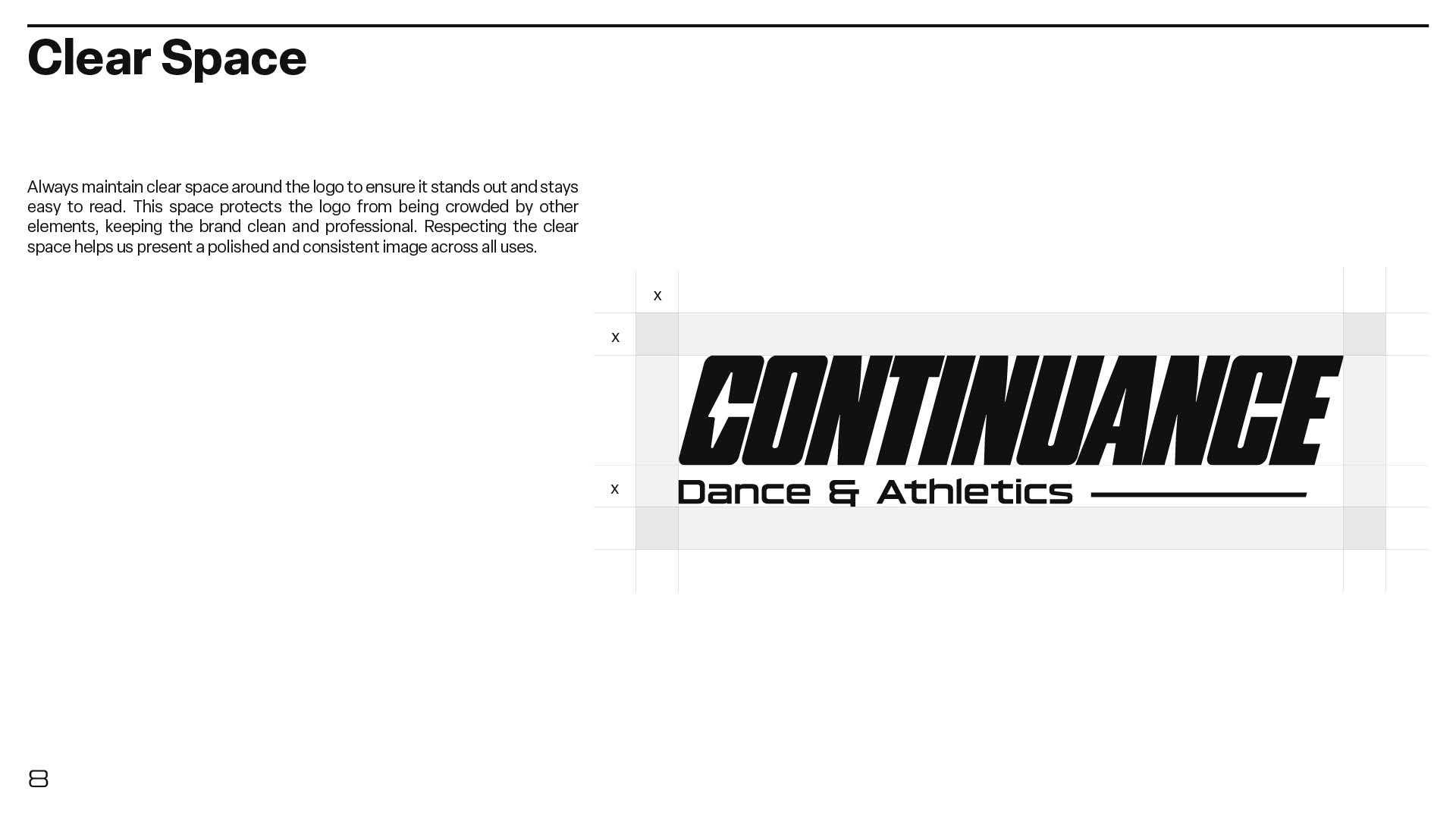 Clear Space

Always maintain clear space around the logo to ensure it stands out and stays easy to read. This space protects the logo from being crowded by other elements, keeping the brand clean and professional. Respecting the clear space helps us present a polished and consistent image across all uses.

x

x

CONTINUANCE

x

Dance & Athletics

8